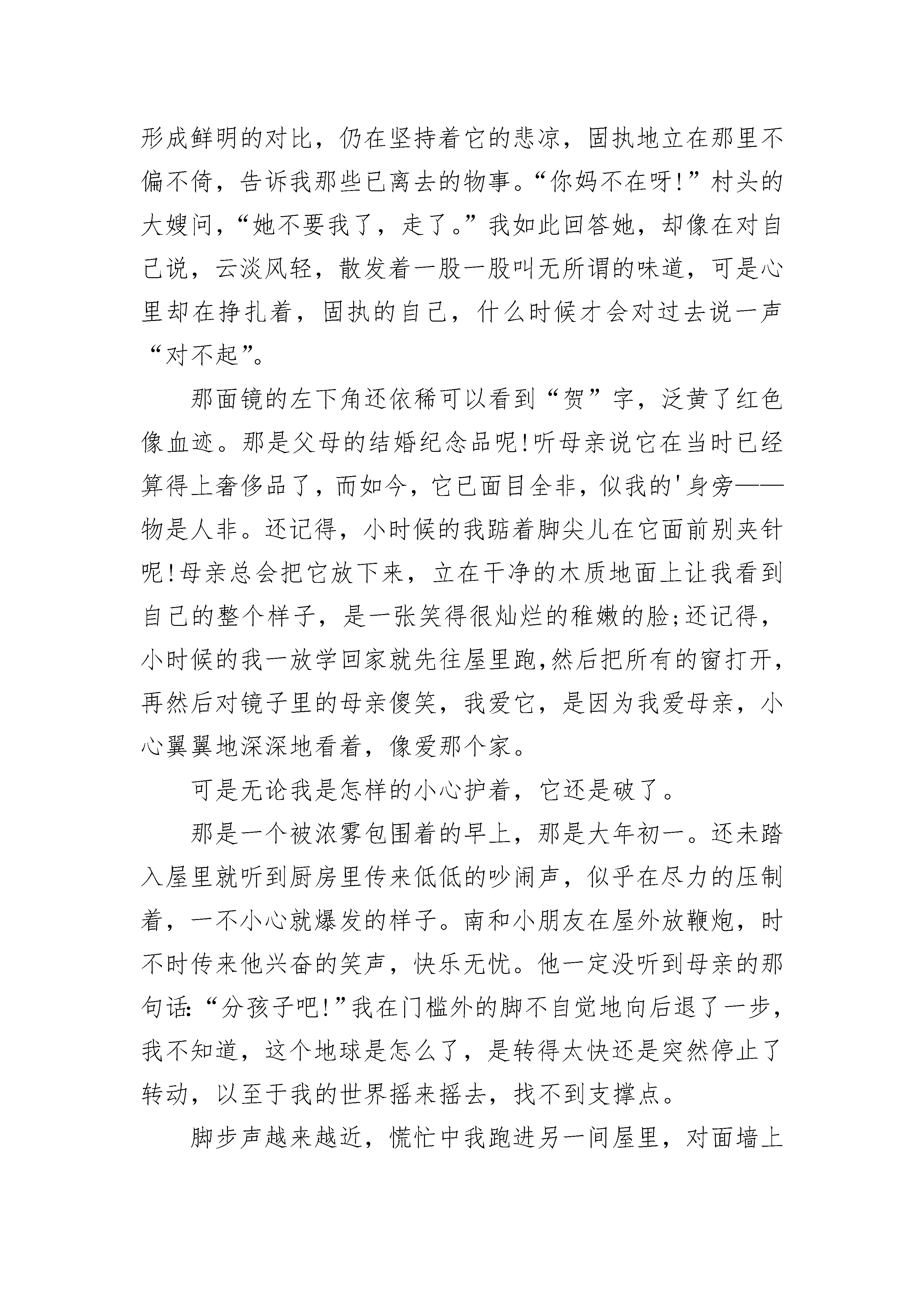 形成鲜明的对比，仍在坚持着它的悲凉，固执地立在那里不偏不倚，告诉我那些已离去的物事。“你妈不在呀!”村头的大嫂问，“她不要我了，走了。”我如此回答她，却像在对自己说，云淡风轻，散发着一股一股叫无所谓的味道，可是心里却在挣扎着，固执的自己，什么时候才会对过去说一声“对不起”。

那面镜的左下角还依稀可以看到“贺”字，泛黄了红色像血迹。那是父母的结婚纪念品呢!听母亲说它在当时已经算得上奢侈品了，而如今，它已面目全非，似我的'身旁——物是人非。还记得，小时候的我踮着脚尖儿在它面前别夹针呢!母亲总会把它放下来，立在干净的木质地面上让我看到自己的整个样子，是一张笑得很灿烂的稚嫩的脸;还记得，小时候的我一放学回家就先往屋里跑,然后把所有的窗打开，再然后对镜子里的母亲傻笑，我爱它，是因为我爱母亲，小心翼翼地深深地看着，像爱那个家。

可是无论我是怎样的小心护着，它还是破了。

那是一个被浓雾包围着的早上，那是大年初一。还未踏入屋里就听到厨房里传来低低的吵闹声，似乎在尽力的压制着，一不小心就爆发的样子。南和小朋友在屋外放鞭炮，时不时传来他兴奋的笑声，快乐无忧。他一定没听到母亲的那句话:“分孩子吧!”我在门槛外的脚不自觉地向后退了一步，我不知道，这个地球是怎么了，是转得太快还是突然停止了转动，以至于我的世界摇来摇去，找不到支撑点。

脚步声越来越近，慌忙中我跑进另一间屋里，对面墙上